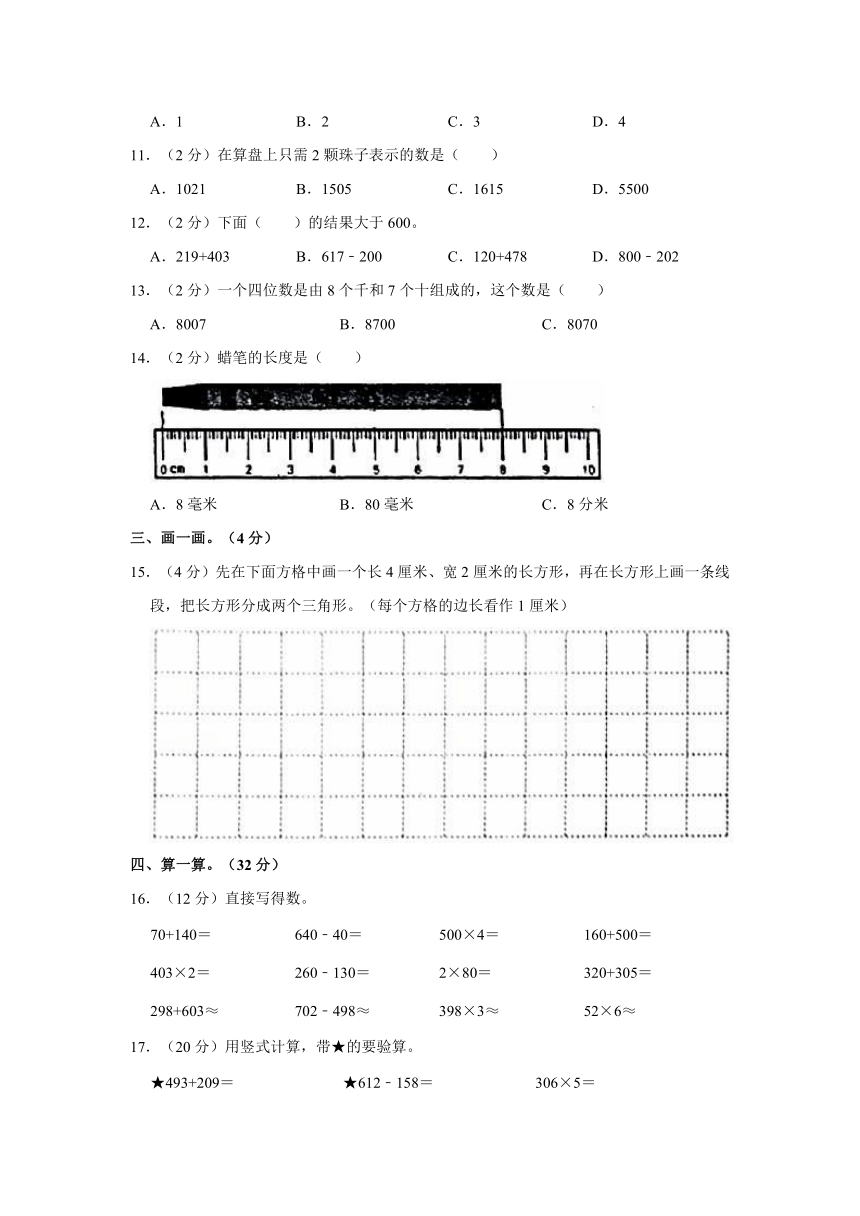 A．1　　B．2　　C．3　　D．4

11．（2 分）在算盘上只需 2 颗珠子表示的数是（　　）

A．1021　　B．1505　　C．1615　　D．5500

12．（2 分）下面（　　）的结果大于 600。

A．219+403　　B．617﹣200　　C．120+478　　D．800﹣202

13．（2 分）一个四位数是由 8 个千和 7 个十组成的，这个数是（　　）

A．8007　　B．8700　　C．8070

14．（2 分）蜡笔的长度是（　　）

0 cm　1　2　3　4　5　6　7　8　9　10

A．8 毫米　　B．80 毫米　　C．8 分米

三、画一画。（4 分）

15．（4 分）先在下面方格中画一个长 4 厘米、宽 2 厘米的长方形，再在长方形上画一条线段，把长方形分成两个三角形。（每个方格的边长看作 1 厘米）

四、算一算。（32 分）

16．（12 分）直接写得数。

70+140＝　　640﹣40＝　　500×4＝　　160+500＝

403×2＝　　260﹣130＝　　2×80＝　　320+305＝

298+603≈　　702﹣498≈　　398×3≈　　52×6≈

17．（20 分）用竖式计算，带★的要验算。

★493+209＝　　★612﹣158＝　　306×5＝